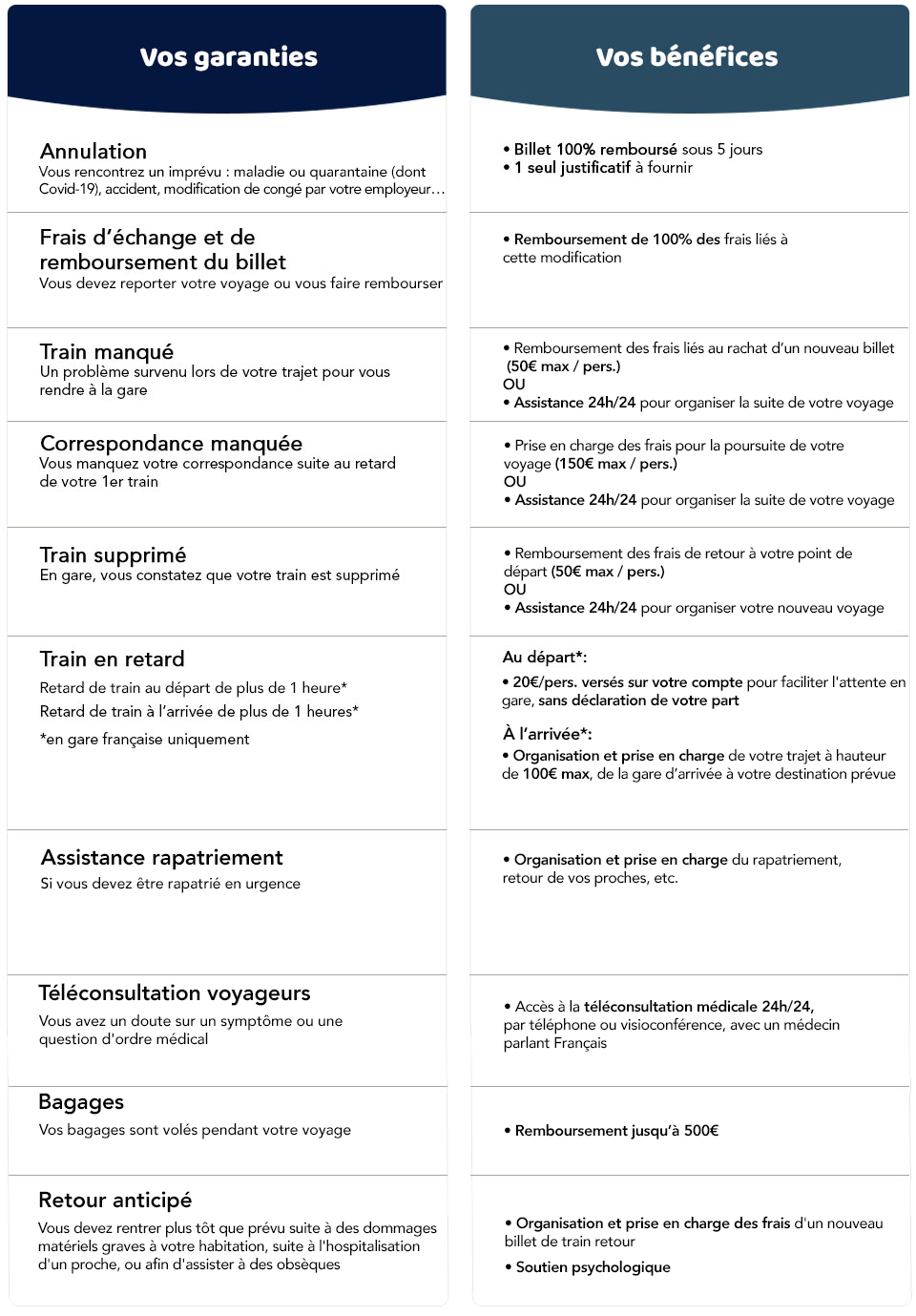 Vos garanties

Annulation
Vous rencontrez un imprévu : maladie ou quarantaine (dont Covid-19), accident, modification de congé par votre employeur…

Frais d'échange et de remboursement du billet
Vous devez reporter votre voyage ou vous faire rembourser

Train manqué
Un problème survenu lors de votre trajet pour vous rendre à la gare

Correspondance manquée
Vous manquez votre correspondance suite au retard de votre 1er train

Train supprimé
En gare, vous constatez que votre train est supprimé

Train en retard
Retard de train au départ de plus de 1 heure*
Retard de train à l'arrivée de plus de 1 heures*
*en gare française uniquement

Assistance rapatriement
Si vous devez être rapatrié en urgence

Téléconsultation voyageurs
Vous avez un doute sur un symptôme ou une question d'ordre médical

Bagages
Vos bagages sont volés pendant votre voyage

Retour anticipé
Vous devez rentrer plus tôt que prévu suite à des dommages matériels graves à votre habitation, suite à l'hospitalisation d'un proche, ou afin d'assister à des obsèques

Vos bénéfices

• Billet 100% remboursé sous 5 jours
• 1 seul justificatif à fournir

• Remboursement de 100% des frais liés à cette modification

• Remboursement des frais liés au rachat d'un nouveau billet (50€ max / pers.)
OU
• Assistance 24h/24 pour organiser la suite de votre voyage

• Prise en charge des frais pour la poursuite de votre voyage (150€ max / pers.)
OU
• Assistance 24h/24 pour organiser la suite de votre voyage

• Remboursement des frais de retour à votre point de départ (50€ max / pers.)
OU
• Assistance 24h/24 pour organiser votre nouveau voyage

Au départ*:
• 20€/pers. versés sur votre compte pour faciliter l'attente en gare, sans déclaration de votre part
À l'arrivée*:
• Organisation et prise en charge de votre trajet à hauteur de 100€ max, de la gare d'arrivée à votre destination prévue

• Organisation et prise en charge du rapatriement, retour de vos proches, etc.

• Accès à la téléconsultation médicale 24h/24, par téléphone ou visioconférence, avec un médecin parlant Français

• Remboursement jusqu'à 500€

• Organisation et prise en charge des frais d'un nouveau billet de train retour
• Soutien psychologique